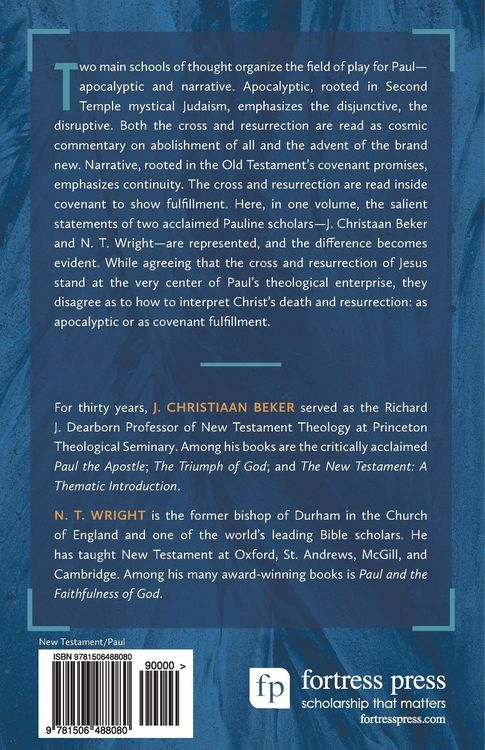 Two main schools of thought organize the field of play for Paul—apocalyptic and narrative. Apocalyptic, rooted in Second Temple mystical Judaism, emphasizes the disjunctive, the disruptive. Both the cross and resurrection are read as cosmic commentary on abolishment of all and the advent of the brand new. Narrative, rooted in the Old Testament's covenant promises, emphasizes continuity. The cross and resurrection are read inside covenant to show fulfillment. Here, in one volume, the salient statements of two acclaimed Pauline scholars—J. Christaan Beker and N. T. Wright—are represented, and the difference becomes evident. While agreeing that the cross and resurrection of Jesus stand at the very center of Paul's theological enterprise, they disagree as to how to interpret Christ's death and resurrection: as apocalyptic or as covenant fulfillment.

For thirty years, J. CHRISTIAAN BEKER served as the Richard J. Dearborn Professor of New Testament Theology at Princeton Theological Seminary. Among his books are the critically acclaimed Paul the Apostle; The Triumph of God; and The New Testament: A Thematic Introduction.

N. T. WRIGHT is the former bishop of Durham in the Church of England and one of the world's leading Bible scholars. He has taught New Testament at Oxford, St. Andrews, McGill, and Cambridge. Among his many award-winning books is Paul and the Faithfulness of God.

New Testament/Paul

ISBN 9781506488080

90000 >

9 781506 488080

fp fortress press
scholarship that matters
fortresspress.com